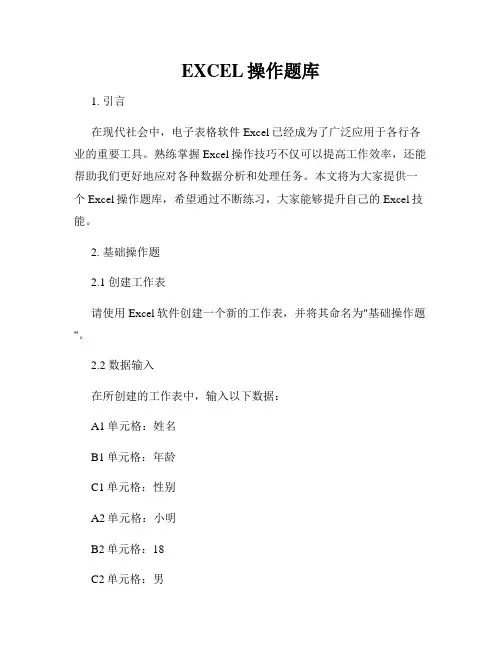 EXCEL 操作题库

1. 引言

在现代社会中，电子表格软件 Excel 已经成为了广泛应用于各行各业的重要工具。熟练掌握 Excel 操作技巧不仅可以提高工作效率，还能帮助我们更好地应对各种数据分析和处理任务。本文将为大家提供一个 Excel 操作题库，希望通过不断练习，大家能够提升自己的 Excel 技能。

2. 基础操作题

2.1 创建工作表

请使用 Excel 软件创建一个新的工作表，并将其命名为"基础操作题"。

2.2 数据输入

在所创建的工作表中，输入以下数据：

A1 单元格：姓名

B1 单元格：年龄

C1 单元格：性别

A2 单元格：小明

B2 单元格：18

C2 单元格：男